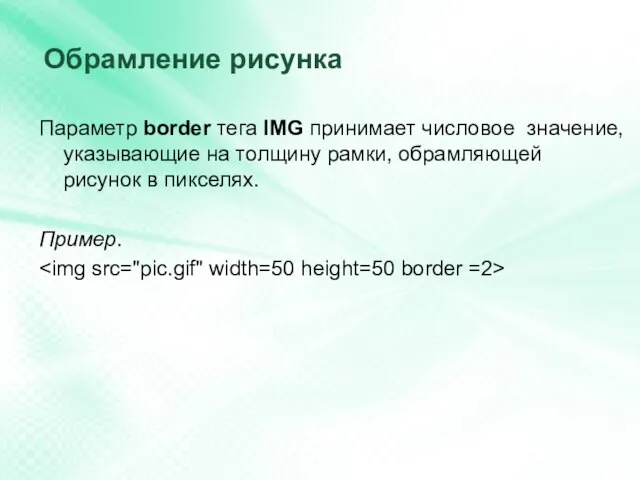 Обрамление рисунка

Параметр border тега IMG принимает числовое значение, указывающие на толщину рамки, обрамляющей рисунок в пикселях.

Пример.
<img src="pic.gif" width=50 height=50 border =2>